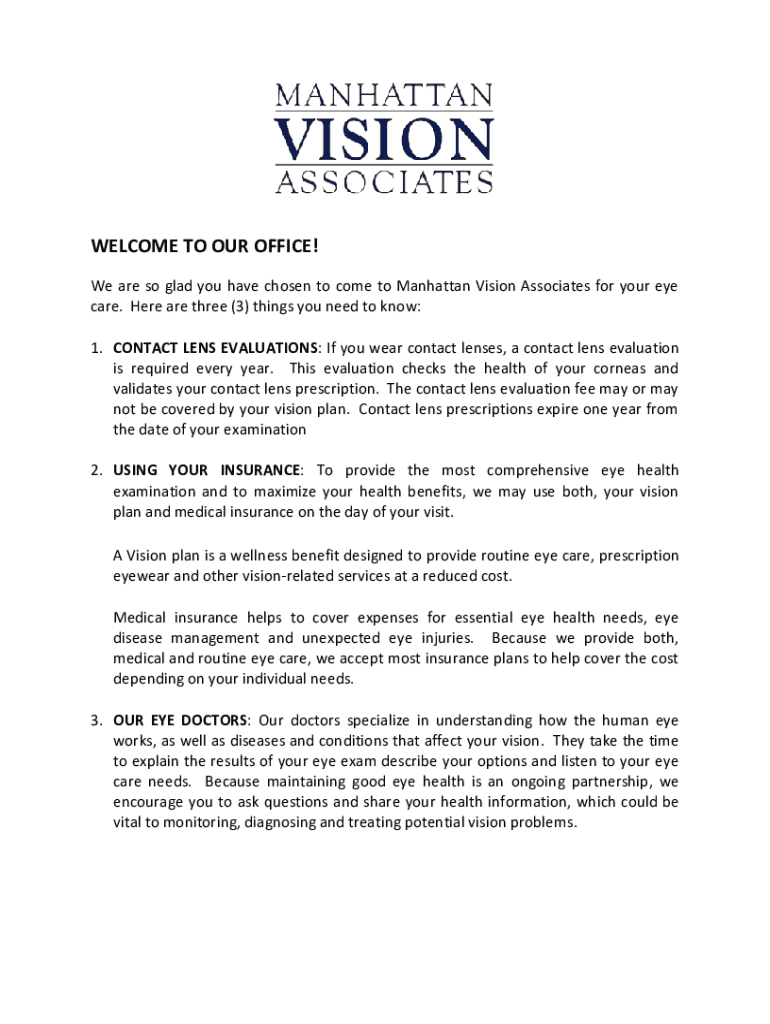 MANHATTAN
VISION
ASSOCIATES

WELCOME TO OUR OFFICE!

We are so glad you have chosen to come to Manhattan Vision Associates for your eye care. Here are three (3) things you need to know:

1. CONTACT LENS EVALUATIONS: If you wear contact lenses, a contact lens evaluation is required every year. This evaluation checks the health of your corneas and validates your contact lens prescription. The contact lens evaluation fee may or may not be covered by your vision plan. Contact lens prescriptions expire one year from the date of your examination

2. USING YOUR INSURANCE: To provide the most comprehensive eye health examination and to maximize your health benefits, we may use both, your vision plan and medical insurance on the day of your visit.

A Vision plan is a wellness benefit designed to provide routine eye care, prescription eyewear and other vision-related services at a reduced cost.

Medical insurance helps to cover expenses for essential eye health needs, eye disease management and unexpected eye injuries. Because we provide both, medical and routine eye care, we accept most insurance plans to help cover the cost depending on your individual needs.

3. OUR EYE DOCTORS: Our doctors specialize in understanding how the human eye works, as well as diseases and conditions that affect your vision. They take the time to explain the results of your eye exam describe your options and listen to your eye care needs. Because maintaining good eye health is an ongoing partnership, we encourage you to ask questions and share your health information, which could be vital to monitoring, diagnosing and treating potential vision problems.